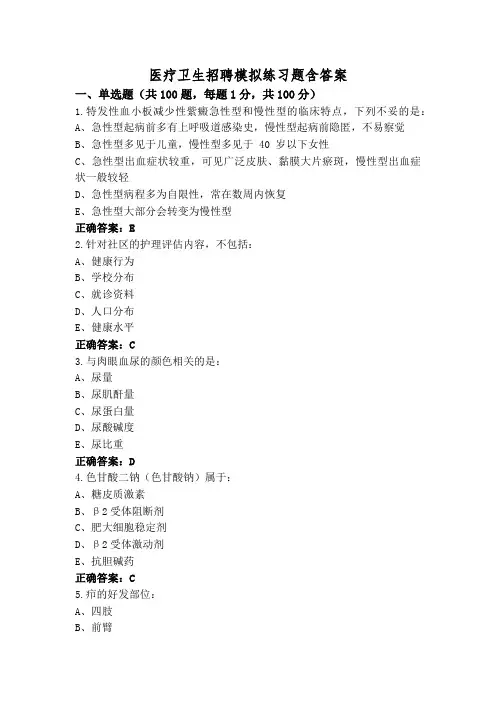 医疗卫生招聘模拟练习题含答案

一、单选题（共 100 题，每题 1 分，共 100 分）

1.特发性血小板减少性紫癜急性型和慢性型的临床特点，下列不妥的是：

A、急性型起病前多有上呼吸道感染史，慢性型起病前隐匿，不易察觉

B、急性型多见于儿童，慢性型多见于 40 岁以下女性

C、急性型出血症状较重，可见广泛皮肤、黏膜大片瘀斑，慢性型出血症状一般较轻

D、急性型病程多为自限性，常在数周内恢复

E、急性型大部分会转变为慢性型

正确答案：B

2.针对社区的护理评估内容，不包括：

A、健康行为

B、学校分布

C、就诊资料

D、人口分布

E、健康水平

正确答案：C

3.与肉眼血尿的颜色相关的是：

A、尿量

B、尿肌酐量

C、尿蛋白量

D、尿酸碱度

E、尿比重

正确答案：D

4.色甘酸二钠（色甘酸钠）属于：

A、糖皮质激素

B、β2 受体阻断剂

C、肥大细胞稳定剂

D、β2 受体激动剂

E、抗胆碱药

正确答案：C

5.疖的好发部位：

A、四肢

B、前臂